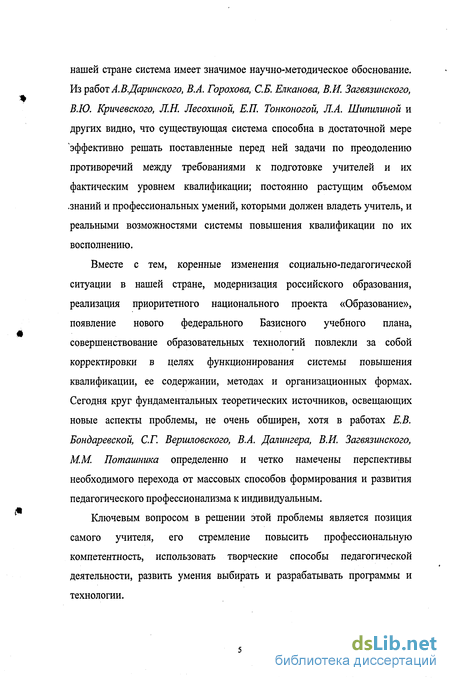 нашей стране система имеет значимое научно-методическое обоснование. Из работ А.В.Даринского, В.А. Горохова, С.Б. Елканова, В.И. Загвязинского, В.Ю. Кричевского, Л.Н. Лесохиной, Е.П. Тонконогой, Л.А. Шипилиной и других видно, что существующая система способна в достаточной мере эффективно решать поставленные перед ней задачи по преодолению противоречий между требованиями к подготовке учителей и их фактическим уровнем квалификации; постоянно растущим объемом знаний и профессиональных умений, которыми должен владеть учитель, и реальными возможностями системы повышения квалификации по их восполнению.

Вместе с тем, коренные изменения социально-педагогической ситуации в нашей стране, модернизация российского образования, реализация приоритетного национального проекта «Образование», появление нового федерального Базисного учебного плана, совершенствование образовательных технологий повлекли за собой корректировки в целях функционирования системы повышения квалификации, ее содержании, методах и организационных формах. Сегодня круг фундаментальных теоретических источников, освещающих новые аспекты проблемы, не очень обширен, хотя в работах Е.В. Бондаревской, С.Г. Вершловского, В.А. Далингера, В.И. Загвязинского, М.М. Поташника определенно и четко намечены перспективы необходимого перехода от массовых способов формирования и развития педагогического профессионализма к индивидуальным.

Ключевым вопросом в решении этой проблемы является позиция самого учителя, его стремление повысить профессиональную компетентность, использовать творческие способы педагогической деятельности, развить умения выбирать и разрабатывать программы и технологии.

5

dsLib.net
библиотека диссертаций